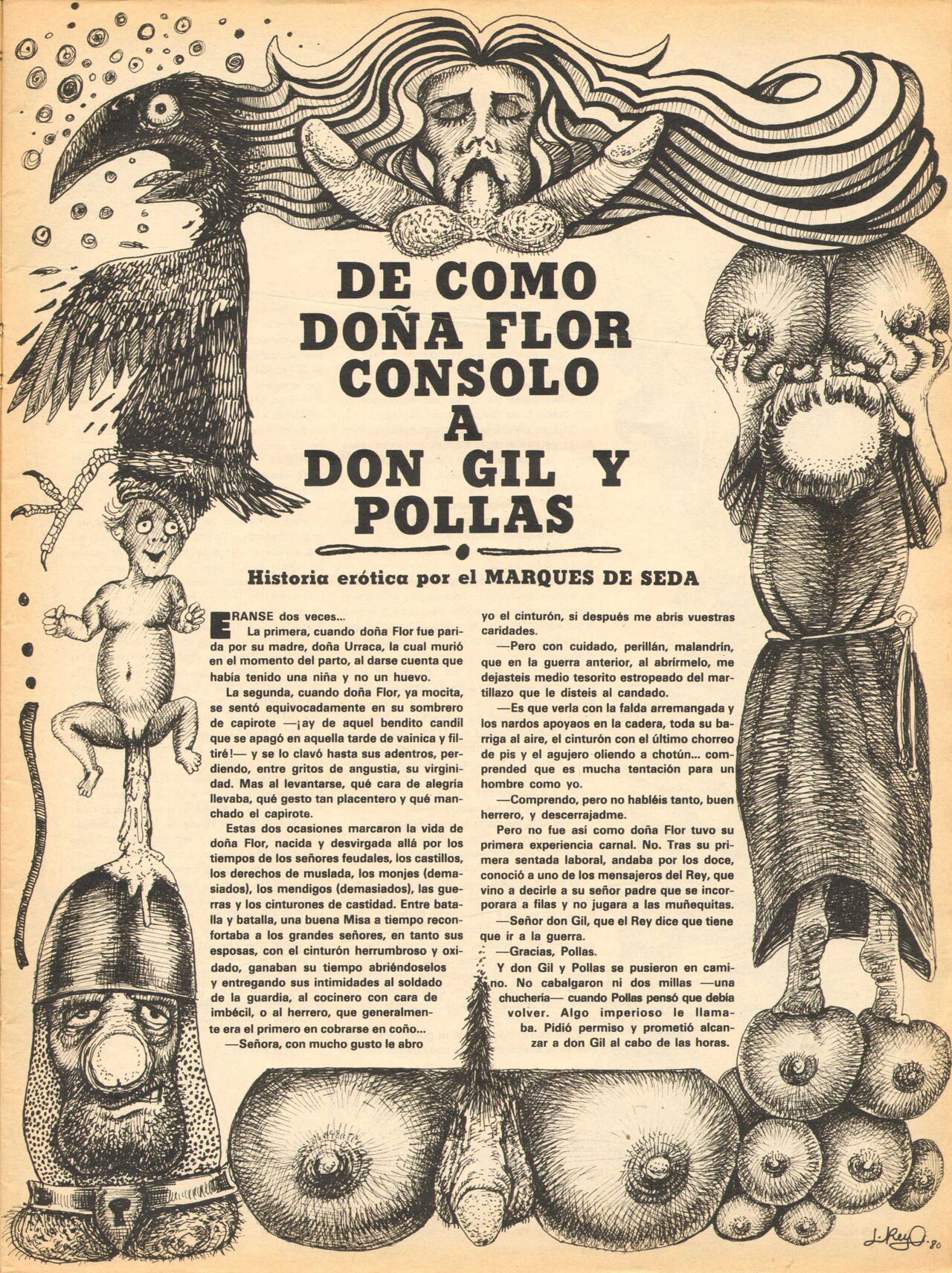 DE COMO DOÑA FLOR CONSOLO A DON GIL Y POLLAS

Historia erótica por el MARQUES DE SEDA

ERANSE dos veces...

La primera, cuando doña Flor fue parida por su madre, doña Urraca, la cual murió en el momento del parto, al darse cuenta que había tenido una niña y no un huevo.

La segunda, cuando doña Flor, ya mocita, se sentó equivocadamente en su sombrero de capirote —¡ay de aquel bendito candil que se apagó en aquella tarde de vainica y filtiré!— y se lo clavó hasta sus adentros, perdiendo, entre gritos de angustia, su virginidad. Mas al levantarse, qué cara de alegría llevaba, qué gesto tan placentero y qué manchado el capirote.

Estas dos ocasiones marcaron la vida de doña Flor, nacida y desvirgada allá por los tiempos de los señores feudales, los castillos, los derechos de muslada, los monjes (demasiados), los mendigos (demasiados), las guerras y los cinturones de castidad. Entre batalla y batalla, una buena Misa a tiempo reconfortaba a los grandes señores, en tanto sus esposas, con el cinturón herrumbroso y oxidado, ganaban su tiempo abriéndoselos y entregando sus intimidades al soldado de la guardia, al cocinero con cara de imbécil, o al herrero, que generalmente era el primero en cobrarse en coño...

—Señora, con mucho gusto le abro yo el cinturón, si después me abrís vuestras caridades.

—Pero con cuidado, perillán, malandrín, que en la guerra anterior, al abrírmelo, me dejasteis medio tesorito estropeado del martillazo que le disteis al candado.

—Es que verla con la falda arremangada y los nardos apoyaos en la cadera, toda su barriga al aire, el cinturón con el último chorreo de pis y el agujero oliendo a chotún... comprended que es mucha tentación para un hombre como yo.

—Comprendo, pero no habléis tanto, buen herrero, y descerrajadme.

Pero no fue así como doña Flor tuvo su primera experiencia carnal. No. Tras su primera sentada laboral, andaba por los doce, conoció a uno de los mensajeros del Rey, que vino a decirle a su señor padre que se incorporara a filas y no jugara a las muñequitas.

—Señor don Gil, que el Rey dice que tiene que ir a la guerra.

—Gracias, Pollas.

Y don Gil y Pollas se pusieron en camino. No cabalgaron ni dos millas —una chuchería— cuando Pollas pensó que debía volver. Algo imperioso le llamaba. Pidió permiso y prometió alcanzar a don Gil al cabo de las horas.

L. Rey. 80